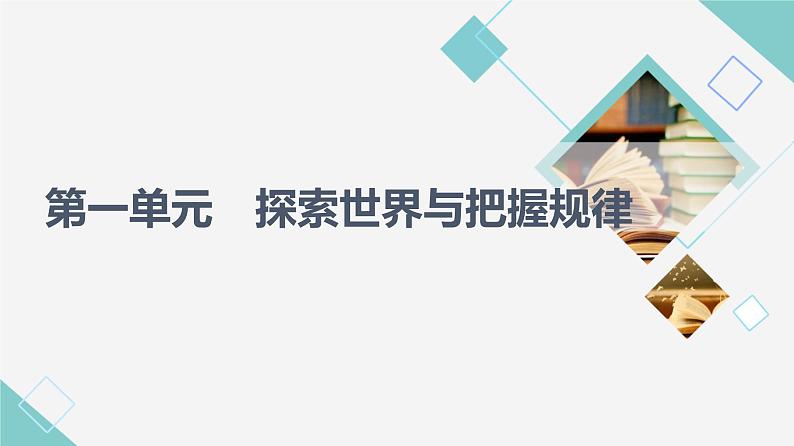 第一单元　探索世界与把握规律